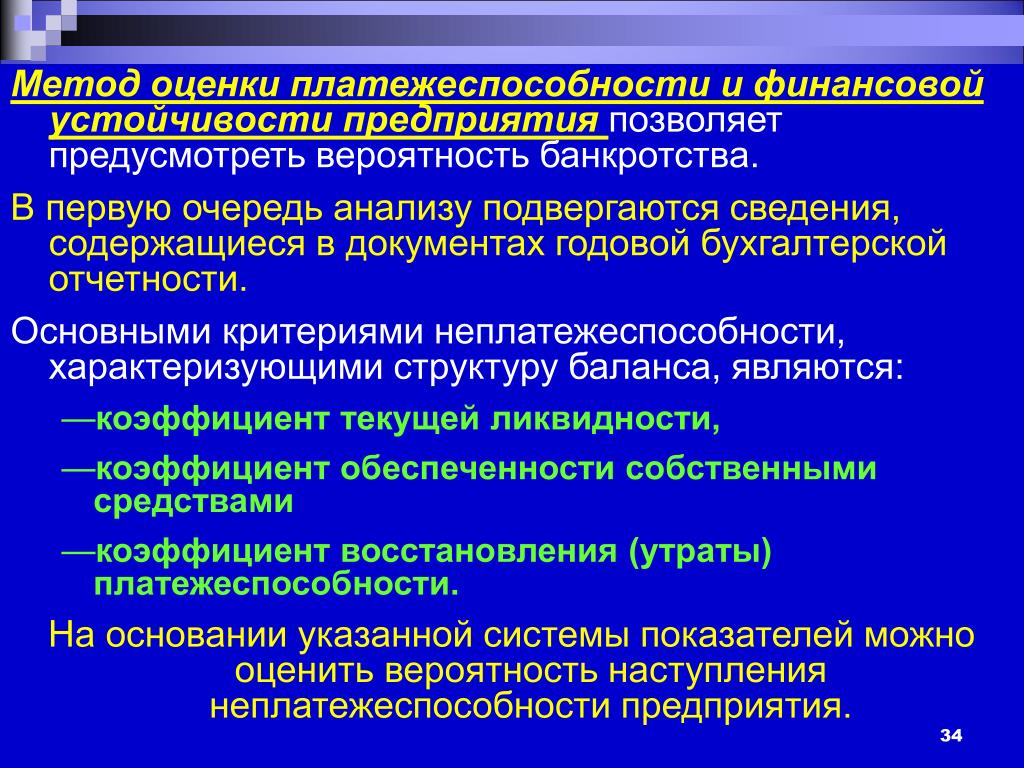 Метод оценки платежеспособности и финансовой устойчивости предприятия позволяет предусмотреть вероятность банкротства.

В первую очередь анализу подвергаются сведения, содержащиеся в документах годовой бухгалтерской отчетности.

Основными критериями неплатежеспособности, характеризующими структуру баланса, являются:

—коэффициент текущей ликвидности,

—коэффициент обеспеченности собственными средствами

—коэффициент восстановления (утраты) платежеспособности.

На основании указанной системы показателей можно оценить вероятность наступления неплатежеспособности предприятия.

34